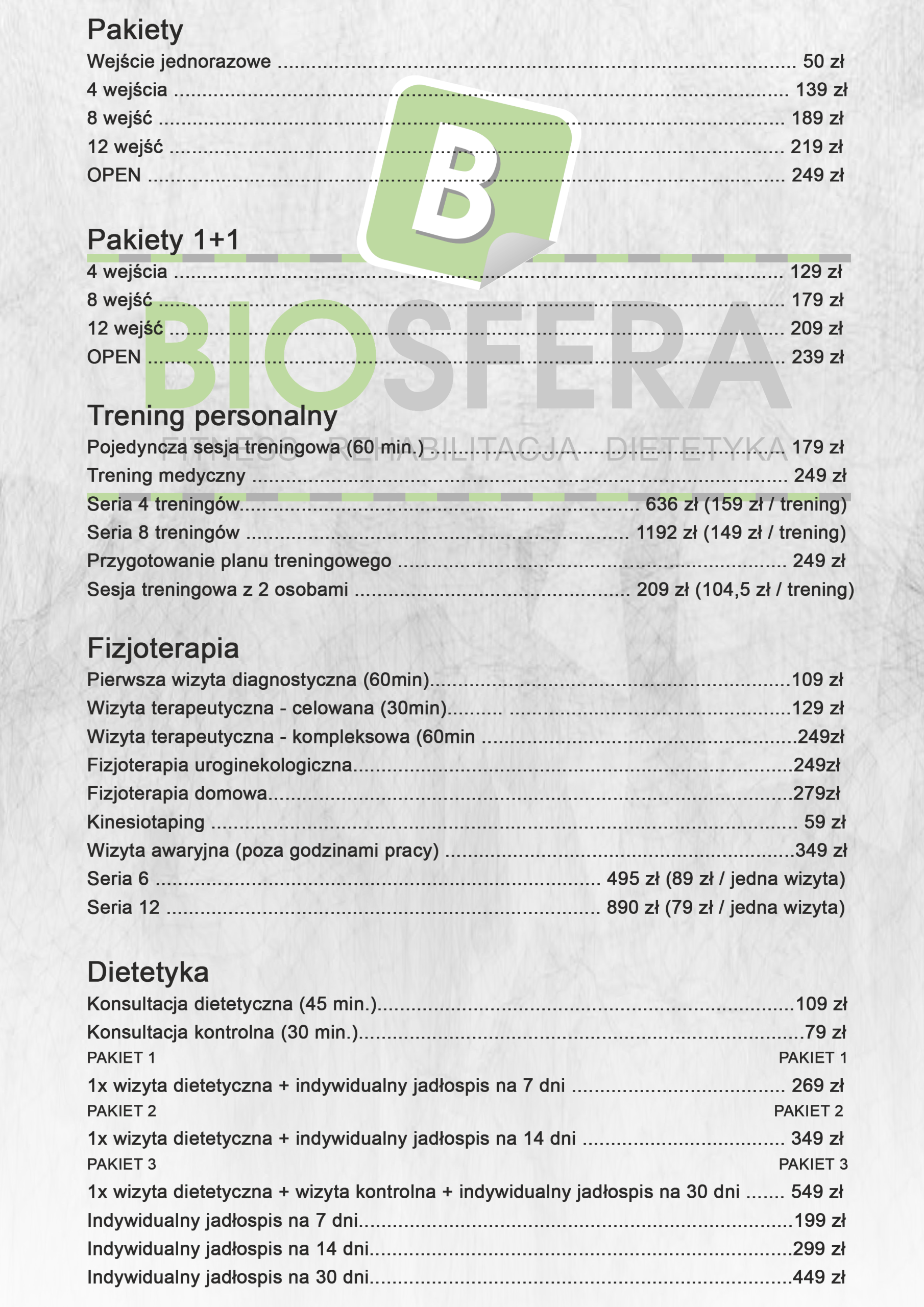 Pakiety
Wejście jednorazowe 50 zł
4 wejścia 139 zł
8 wejść 189 zł
12 wejść 219 zł
OPEN 249 zł

Pakiety 1+1
4 wejścia 129 zł
8 wejść 179 zł
12 wejść 209 zł
OPEN 239 zł

Trening personalny
Pojedyncza sesja treningowa (60 min.) 179 zł
Trening medyczny 249 zł
Seria 4 treningów 636 zł (159 zł / trening)
Seria 8 treningów 1192 zł (149 zł / trening)
Przygotowanie planu treningowego 249 zł
Sesja treningowa z 2 osobami 209 zł (104,5 zł / trening)

Fizjoterapia
Pierwsza wizyta diagnostyczna (60min) 109 zł
Wizyta terapeutyczna - celowana (30min) 129 zł
Wizyta terapeutyczna - kompleksowa (60min 249zł
Fizjoterapia uroginekologiczna 249zł
Fizjoterapia domowa 279zł
Kinesiotaping 59 zł
Wizyta awaryjna (poza godzinami pracy) 349 zł
Seria 6 495 zł (89 zł / jedna wizyta)
Seria 12 890 zł (79 zł / jedna wizyta)

Dietetyka
Konsultacja dietetyczna (45 min.) 109 zł
Konsultacja kontrolna (30 min.) 79 zł
PAKIET 1 PAKIET 1
1x wizyta dietetyczna + indywidualny jadłospis na 7 dni 269 zł
PAKIET 2 PAKIET 2
1x wizyta dietetyczna + indywidualny jadłospis na 14 dni 349 zł
PAKIET 3 PAKIET 3
1x wizyta dietetyczna + wizyta kontrolna + indywidualny jadłospis na 30 dni 549 zł
Indywidualny jadłospis na 7 dni 199 zł
Indywidualny jadłospis na 14 dni 299 zł
Indywidualny jadłospis na 30 dni 449 zł

B
BIOSFERA
FITNESS REHABILITACJA DIETETYKA